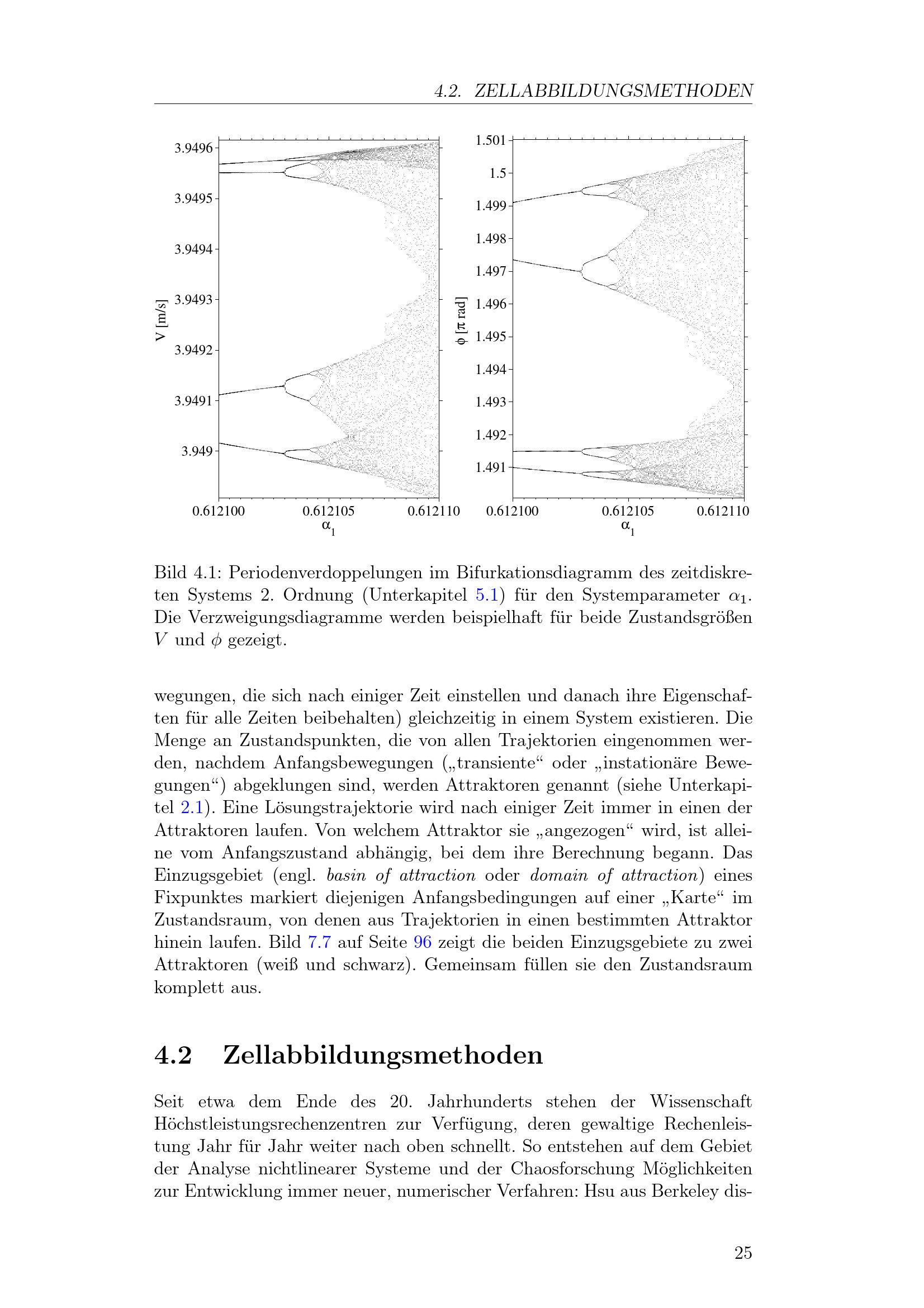 4.2. ZELLABBILDUNGSMETHODEN

3.9496
3.9495
3.9494
3.9493
3.9492
3.9491
3.949
V [m/s]
0.612100
0.612105
0.612110
$\alpha_1$

1.501
1.5
1.499
1.498
1.497
1.496
1.495
1.494
1.493
1.492
1.491
$\phi$ [$\pi$ rad]
0.612100
0.612105
0.612110
$\alpha_1$

Bild 4.1: Periodenverdoppelungen im Bifurkationsdiagramm des zeitdiskreten Systems 2. Ordnung (Unterkapitel 5.1) für den Systemparameter $\alpha_1$. Die Verzweigungsdiagramme werden beispielhaft für beide Zustandsgrößen $V$ und $\phi$ gezeigt.

wegungen, die sich nach einiger Zeit einstellen und danach ihre Eigenschaften für alle Zeiten beibehalten) gleichzeitig in einem System existieren. Die Menge an Zustandspunkten, die von allen Trajektorien eingenommen werden, nachdem Anfangsbewegungen („transiente“ oder „instationäre Bewegungen“) abgeklungen sind, werden Attraktoren genannt (siehe Unterkapitel 2.1). Eine Lösungstrajektorie wird nach einiger Zeit immer in einen der Attraktoren laufen. Von welchem Attraktor sie „angezogen“ wird, ist alleine vom Anfangszustand abhängig, bei dem ihre Berechnung begann. Das Einzugsgebiet (engl. basin of attraction oder domain of attraction) eines Fixpunktes markiert diejenigen Anfangsbedingungen auf einer „Karte“ im Zustandsraum, von denen aus Trajektorien in einen bestimmten Attraktor hinein laufen. Bild 7.7 auf Seite 96 zeigt die beiden Einzugsgebiete zu zwei Attraktoren (weiß und schwarz). Gemeinsam füllen sie den Zustandsraum komplett aus.

4.2 Zellabbildungsmethoden

Seit etwa dem Ende des 20. Jahrhunderts stehen der Wissenschaft Höchstleistungsrechenzentren zur Verfügung, deren gewaltige Rechenleistung Jahr für Jahr weiter nach oben schnellt. So entstehen auf dem Gebiet der Analyse nichtlinearer Systeme und der Chaosforschung Möglichkeiten zur Entwicklung immer neuer, numerischer Verfahren: Hsu aus Berkeley dis-

25